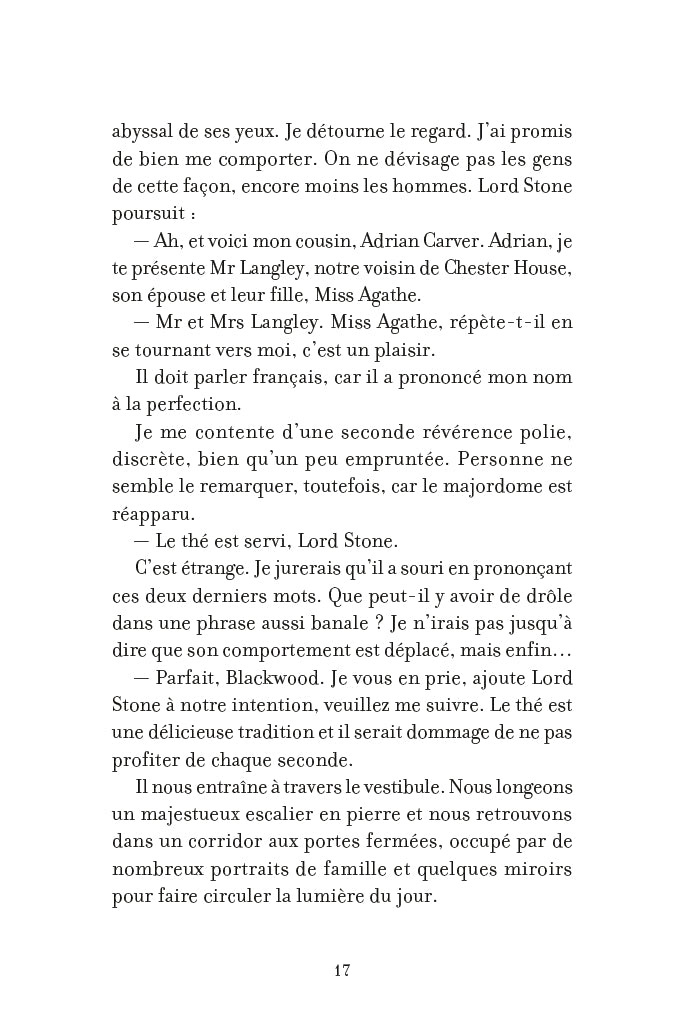 abyssal de ses yeux. Je détourne le regard. J'ai promis de bien me comporter. On ne dévisage pas les gens de cette façon, encore moins les hommes. Lord Stone poursuit :

— Ah, et voici mon cousin, Adrian Carver. Adrian, je te présente Mr Langley, notre voisin de Chester House, son épouse et leur fille, Miss Agathe.

— Mr et Mrs Langley. Miss Agathe, répète-t-il en se tournant vers moi, c'est un plaisir.

Il doit parler français, car il a prononcé mon nom à la perfection.

Je me contente d'une seconde révérence polie, discrète, bien qu'un peu empruntée. Personne ne semble le remarquer, toutefois, car le majordome est réapparu.

— Le thé est servi, Lord Stone.

C'est étrange. Je jurerais qu'il a souri en prononçant ces deux derniers mots. Que peut-il y avoir de drôle dans une phrase aussi banale ? Je n'irais pas jusqu'à dire que son comportement est déplacé, mais enfin…

— Parfait, Blackwood. Je vous en prie, ajoute Lord Stone à notre intention, veuillez me suivre. Le thé est une délicieuse tradition et il serait dommage de ne pas profiter de chaque seconde.

Il nous entraîne à travers le vestibule. Nous longeons un majestueux escalier en pierre et nous retrouvons dans un corridor aux portes fermées, occupé par de nombreux portraits de famille et quelques miroirs pour faire circuler la lumière du jour.

17